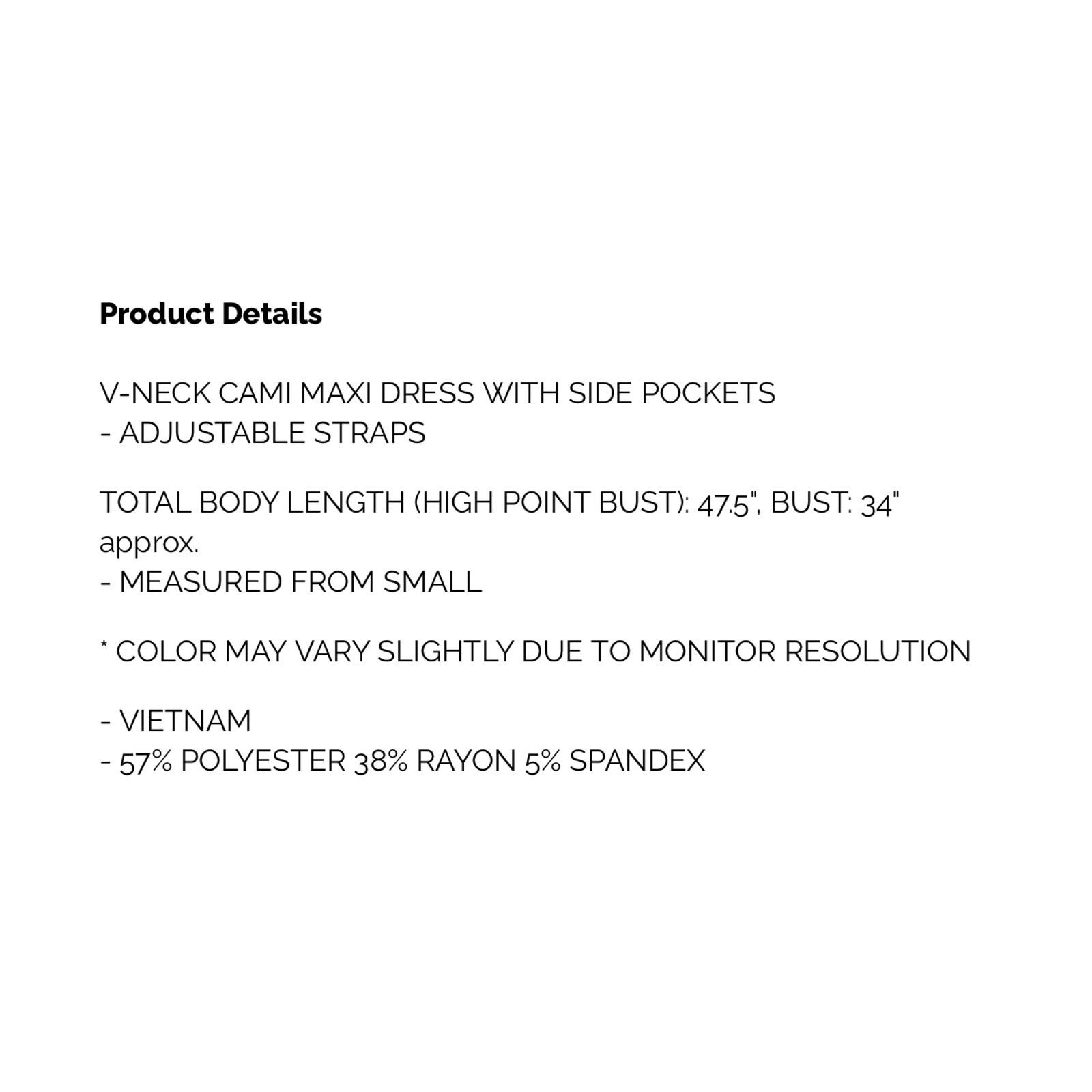 Product Details

V-NECK CAMI MAXI DRESS WITH SIDE POCKETS
- ADJUSTABLE STRAPS

TOTAL BODY LENGTH (HIGH POINT BUST): 47.5", BUST: 34" approx.
- MEASURED FROM SMALL

* COLOR MAY VARY SLIGHTLY DUE TO MONITOR RESOLUTION

- VIETNAM
- 57% POLYESTER 38% RAYON 5% SPANDEX